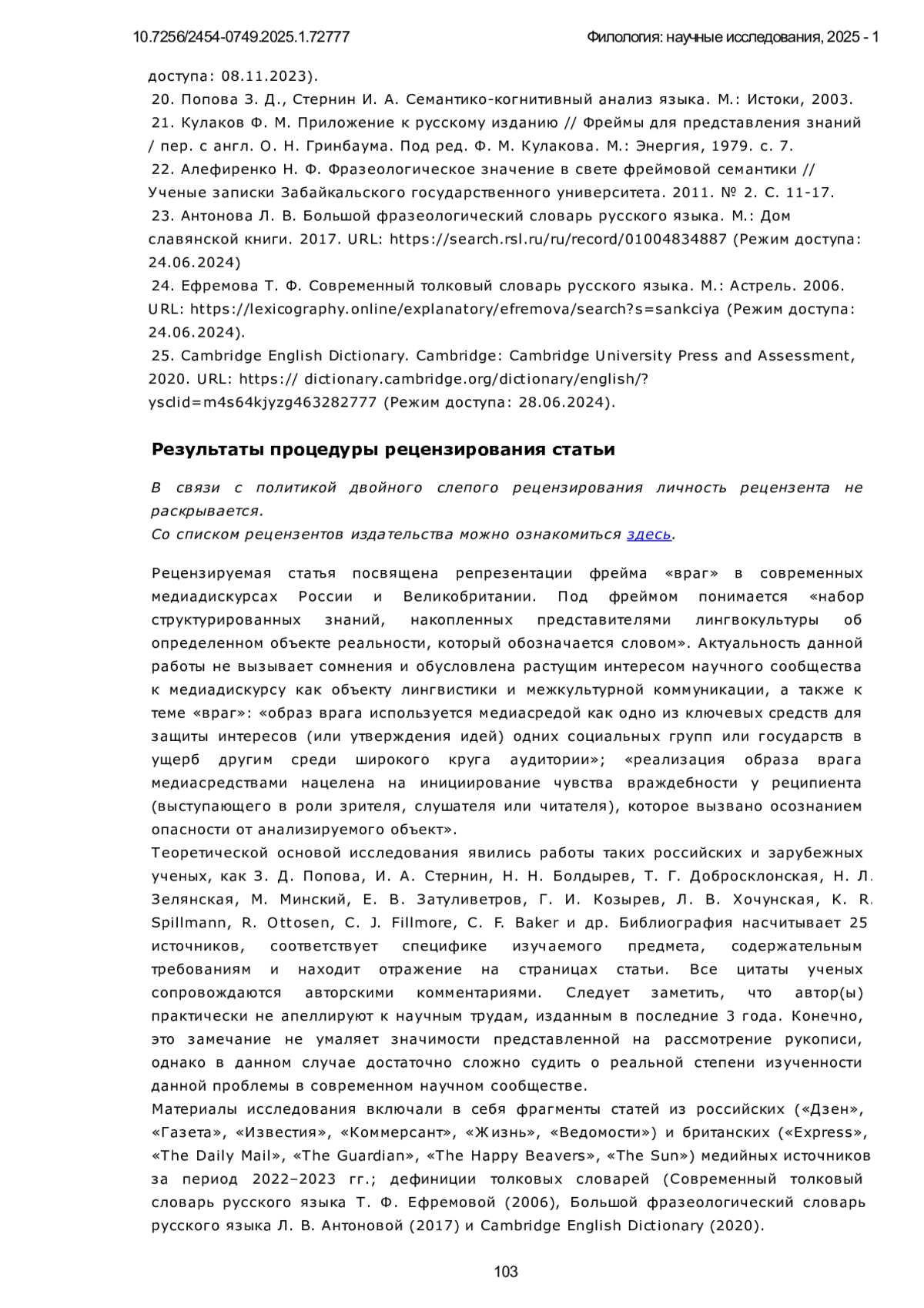 10.7256/2454-0749.2025.1.72777

Филология: научные исследования, 2025 - 1

доступа: 08.11.2023).

20. Попова З. Д., Стернин И. А. Семантико-когнитивный анализ языка. М.: Истоки, 2003.

21. Кулаков Ф. М. Приложение к русскому изданию // Фреймы для представления знаний / пер. с англ. О. Н. Гринбаума. Под ред. Ф. М. Кулакова. М.: Энергия, 1979. с. 7.

22. Алефиренко Н. Ф. Фразеологическое значение в свете фреймовой семантики // Ученые записки Забайкальского государственного университета. 2011. № 2. С. 11-17.

23. Антонова Л. В. Большой фразеологический словарь русского языка. М.: Дом славянской книги. 2017. URL: https://search.rsl.ru/ru/record/01004834887 (Режим доступа: 24.06.2024)

24. Ефремова Т. Ф. Современный толковый словарь русского языка. М.: Астрель. 2006. URL: https://lexicography.online/explanatory/efremova/search?s=sankciya (Режим доступа: 24.06.2024).

25. Cambridge English Dictionary. Cambridge: Cambridge University Press and Assessment, 2020. URL: https:// dictionary.cambridge.org/dictionary/english/?ysclid=m4s64kjyzg463282777 (Режим доступа: 28.06.2024).

Результаты процедуры рецензирования статьи

В связи с политикой двойного слепого рецензирования личность рецензента не раскрывается.
Со списком рецензентов издательства можно ознакомиться здесь.

Рецензируемая статья посвящена репрезентации фрейма «враг» в современных медиадискурсах России и Великобритании. Под фреймом понимается «набор структурированных знаний, накопленных представителями лингвокультуры об определенном объекте реальности, который обозначается словом». Актуальность данной работы не вызывает сомнения и обусловлена растущим интересом научного сообщества к медиадискурсу как объекту лингвистики и межкультурной коммуникации, а также к теме «враг»: «образ врага используется медиасредой как одно из ключевых средств для защиты интересов (или утверждения идей) одних социальных групп или государств в ущерб другим среди широкого круга аудитории»; «реализация образа врага медиасредствами нацелена на инициирование чувства враждебности у реципиента (выступающего в роли зрителя, слушателя или читателя), которое вызвано осознанием опасности от анализируемого объект».
Теоретической основой исследования явились работы таких российских и зарубежных ученых, как З. Д. Попова, И. А. Стернин, Н. Н. Болдырев, Т. Г. Добросклонская, Н. Л. Зелянская, М. Минский, Е. В. Затуливетров, Г. И. Козырев, Л. В. Хочунская, K. R. Spillmann, R. Ottosen, C. J. Fillmore, C. F. Baker и др. Библиография насчитывает 25 источников, соответствует специфике изучаемого предмета, содержательным требованиям и находит отражение на страницах статьи. Все цитаты ученых сопровождаются авторскими комментариями. Следует заметить, что автор(ы) практически не апеллируют к научным трудам, изданным в последние 3 года. Конечно, это замечание не умаляет значимости представленной на рассмотрение рукописи, однако в данном случае достаточно сложно судить о реальной степени изученности данной проблемы в современном научном сообществе.
Материалы исследования включали в себя фрагменты статей из российских («Дзен», «Газета», «Известия», «Коммерсант», «Жизнь», «Ведомости») и британских («Express», «The Daily Mail», «The Guardian», «The Happy Beavers», «The Sun») медийных источников за период 2022–2023 гг.; дефиниции толковых словарей (Современный толковый словарь русского языка Т. Ф. Ефремовой (2006), Большой фразеологический словарь русского языка Л. В. Антоновой (2017) и Cambridge English Dictionary (2020).

103